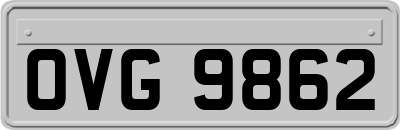 OVG 9862